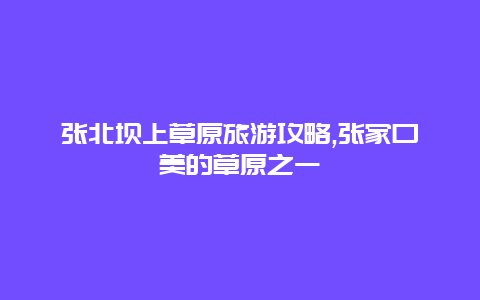 张北坝上草原旅游攻略,张家口美的草原之一